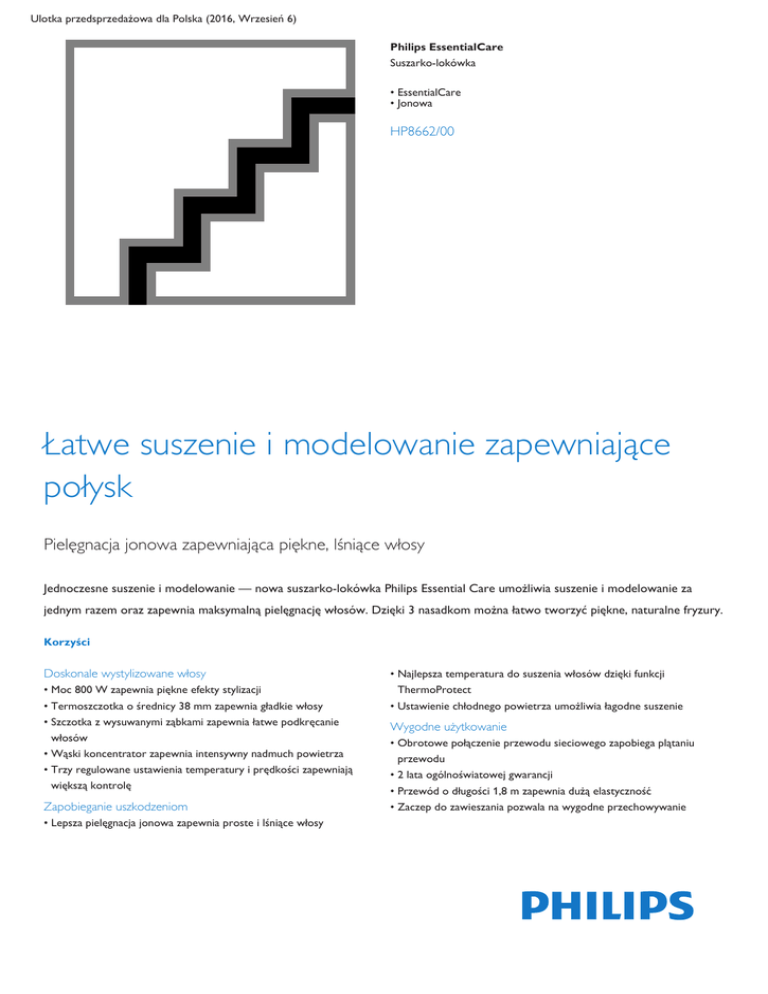 Ulotka przedsprzedażowa dla Polska (2016, Wrzesień 6)

Philips EssentialCare
Suszarko-lokówka

• EssentialCare
• Jonowa

HP8662/00

Łatwe suszenie i modelowanie zapewniające połysk

Pielęgnacja jonowa zapewniająca piękne, lśniące włosy

Jednoczesne suszenie i modelowanie — nowa suszarko-lokówka Philips Essential Care umożliwia suszenie i modelowanie za jednym razem oraz zapewnia maksymalną pielęgnację włosów. Dzięki 3 nasadkom można łatwo tworzyć piękne, naturalne fryzury.

Korzyści

Doskonale wystylizowane włosy
• Moc 800 W zapewnia piękne efekty stylizacji
• Termoszczotka o średnicy 38 mm zapewnia gładkie włosy
• Szczotka z wysuwanymi ząbkami zapewnia łatwe podkręcanie włosów
• Wąski koncentrator zapewnia intensywny nadmuch powietrza
• Trzy regulowane ustawienia temperatury i prędkości zapewniają większą kontrolę

Zapobieganie uszkodzeniom
• Lepsza pielęgnacja jonowa zapewnia proste i lśniące włosy

• Najlepsza temperatura do suszenia włosów dzięki funkcji ThermoProtect
• Ustawienie chłodnego powietrza umożliwia łagodne suszenie

Wygodne użytkowanie
• Obrotowe połączenie przewodu sieciowego zapobiega plątaniu przewodu
• 2 lata ogólnoświatowej gwarancji
• Przewód o długości 1,8 m zapewnia dużą elastyczność
• Zaczep do zawieszania pozwala na wygodne przechowywanie

PHILIPS